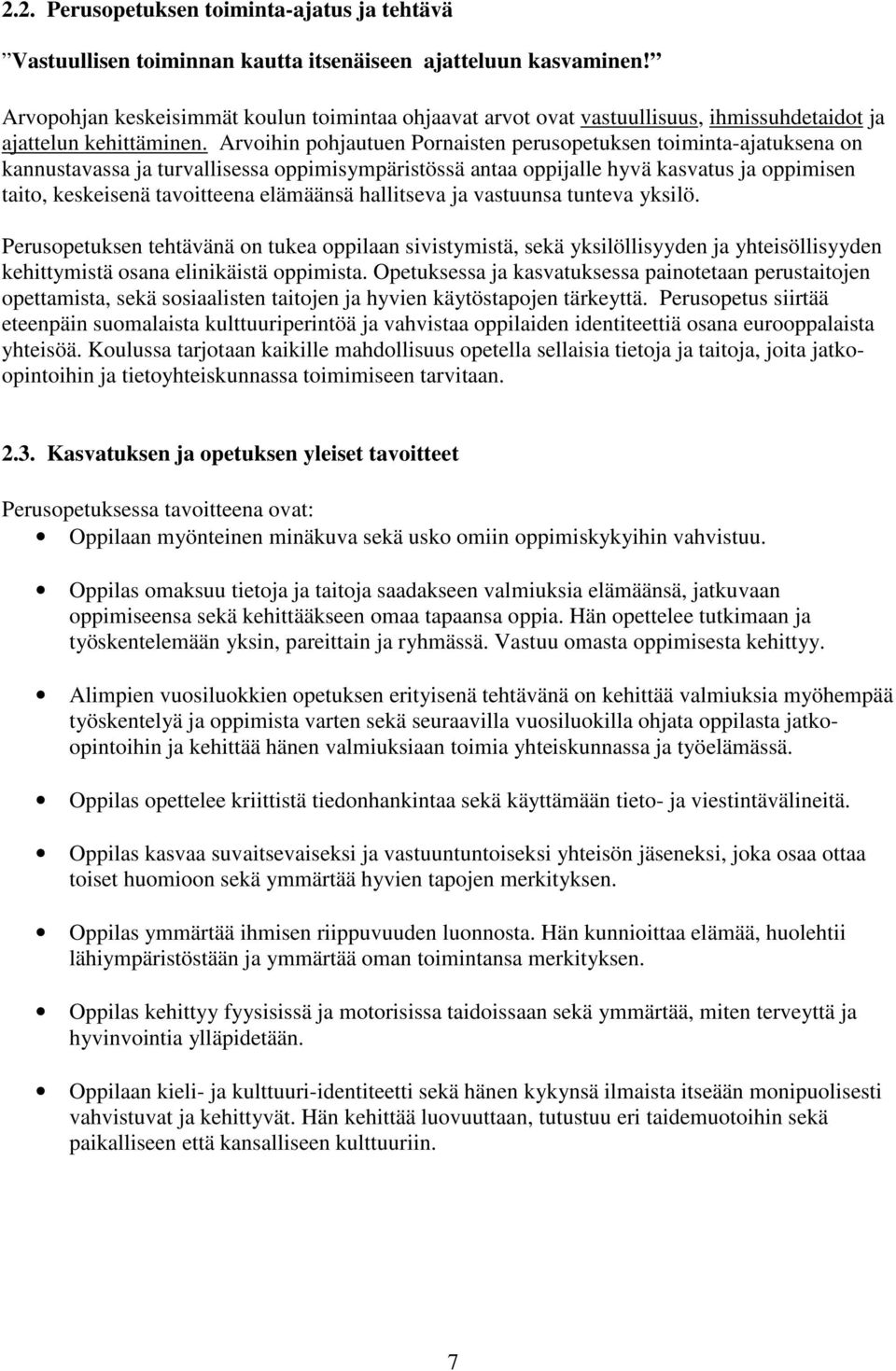 2.2. Perusopetuksen toiminta-ajatus ja tehtävä

”Vastuullisen toiminnan kautta itsenäiseen ajatteluun kasvaminen!”

Arvopohjan keskeisimmät koulun toimintaa ohjaavat arvot ovat vastuullisuus, ihmissuhdetaidot ja ajattelun kehittäminen. Arvoihin pohjautuen Pornaisten perusopetuksen toiminta-ajatuksena on kannustavassa ja turvallisessa oppimisympäristössä antaa oppijalle hyvä kasvatus ja oppimisen taito, keskeisenä tavoitteena elämäänsä hallitseva ja vastuunsa tunteva yksilö.

Perusopetuksen tehtävänä on tukea oppilaan sivistymistä, sekä yksilöllisyyden ja yhteisöllisyyden kehittymistä osana elinikäistä oppimista. Opetuksessa ja kasvatuksessa painotetaan perustaitojen opettamista, sekä sosiaalisten taitojen ja hyvien käytöstapojen tärkeyttä. Perusopetus siirtää eteenpäin suomalaista kulttuuriperintöä ja vahvistaa oppilaiden identiteettiä osana eurooppalaista yhteisöä. Koulussa tarjotaan kaikille mahdollisuus opetella sellaisia tietoja ja taitoja, joita jatko-opintoihin ja tietoyhteiskunnassa toimimiseen tarvitaan.

2.3. Kasvatuksen ja opetuksen yleiset tavoitteet

Perusopetuksessa tavoitteena ovat:
• Oppilaan myönteinen minäkuva sekä usko omiin oppimiskykyihin vahvistuu.

• Oppilas omaksuu tietoja ja taitoja saadakseen valmiuksia elämäänsä, jatkuvaan oppimiseensa sekä kehittääkseen omaa tapaansa oppia. Hän opettelee tutkimaan ja työskentelemään yksin, pareittain ja ryhmässä. Vastuu omasta oppimisesta kehittyy.

• Alimpien vuosiluokkien opetuksen erityisenä tehtävänä on kehittää valmiuksia myöhempää työskentelyä ja oppimista varten sekä seuraavilla vuosiluokilla ohjata oppilasta jatko-opintoihin ja kehittää hänen valmiuksiaan toimia yhteiskunnassa ja työelämässä.

• Oppilas opettelee kriittistä tiedonhankintaa sekä käyttämään tieto- ja viestintävälineitä.

• Oppilas kasvaa suvaitsevaiseksi ja vastuuntuntoiseksi yhteisön jäseneksi, joka osaa ottaa toiset huomioon sekä ymmärtää hyvien tapojen merkityksen.

• Oppilas ymmärtää ihmisen riippuvuuden luonnosta. Hän kunnioittaa elämää, huolehtii lähiympäristöstään ja ymmärtää oman toimintansa merkityksen.

• Oppilas kehittyy fyysisissä ja motorisissa taidoissaan sekä ymmärtää, miten terveyttä ja hyvinvointia ylläpidetään.

• Oppilaan kieli- ja kulttuuri-identiteetti sekä hänen kykynsä ilmaista itseään monipuolisesti vahvistuvat ja kehittyvät. Hän kehittää luovuuttaan, tutustuu eri taidemuotoihin sekä paikalliseen että kansalliseen kulttuuriin.

7